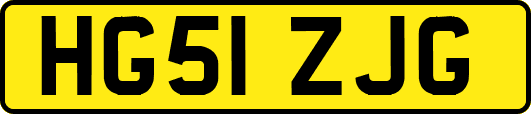 HG51 ZJG